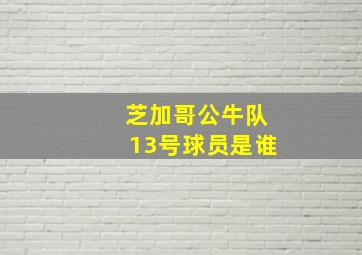 芝加哥公牛队
13号球员是谁